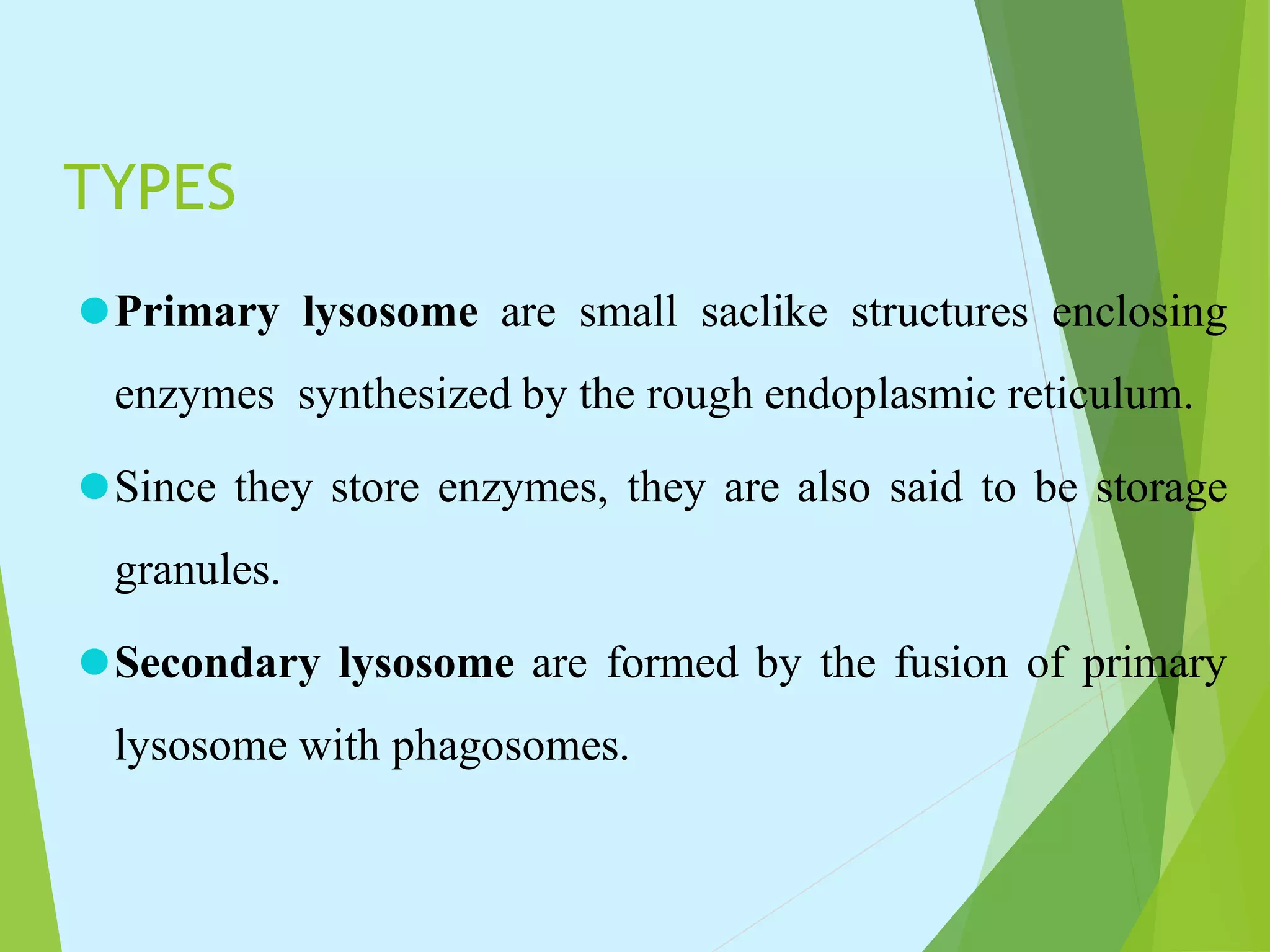 TYPES

Primary lysosome are small saclike structures enclosing enzymes synthesized by the rough endoplasmic reticulum.

Since they store enzymes, they are also said to be storage granules.

Secondary lysosome are formed by the fusion of primary lysosome with phagosomes.